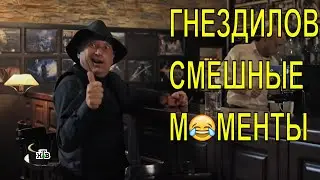 ГНЕЗДИЛОВ
СМЕШНЫЕ
М😂МЕНТЫ

НТВ